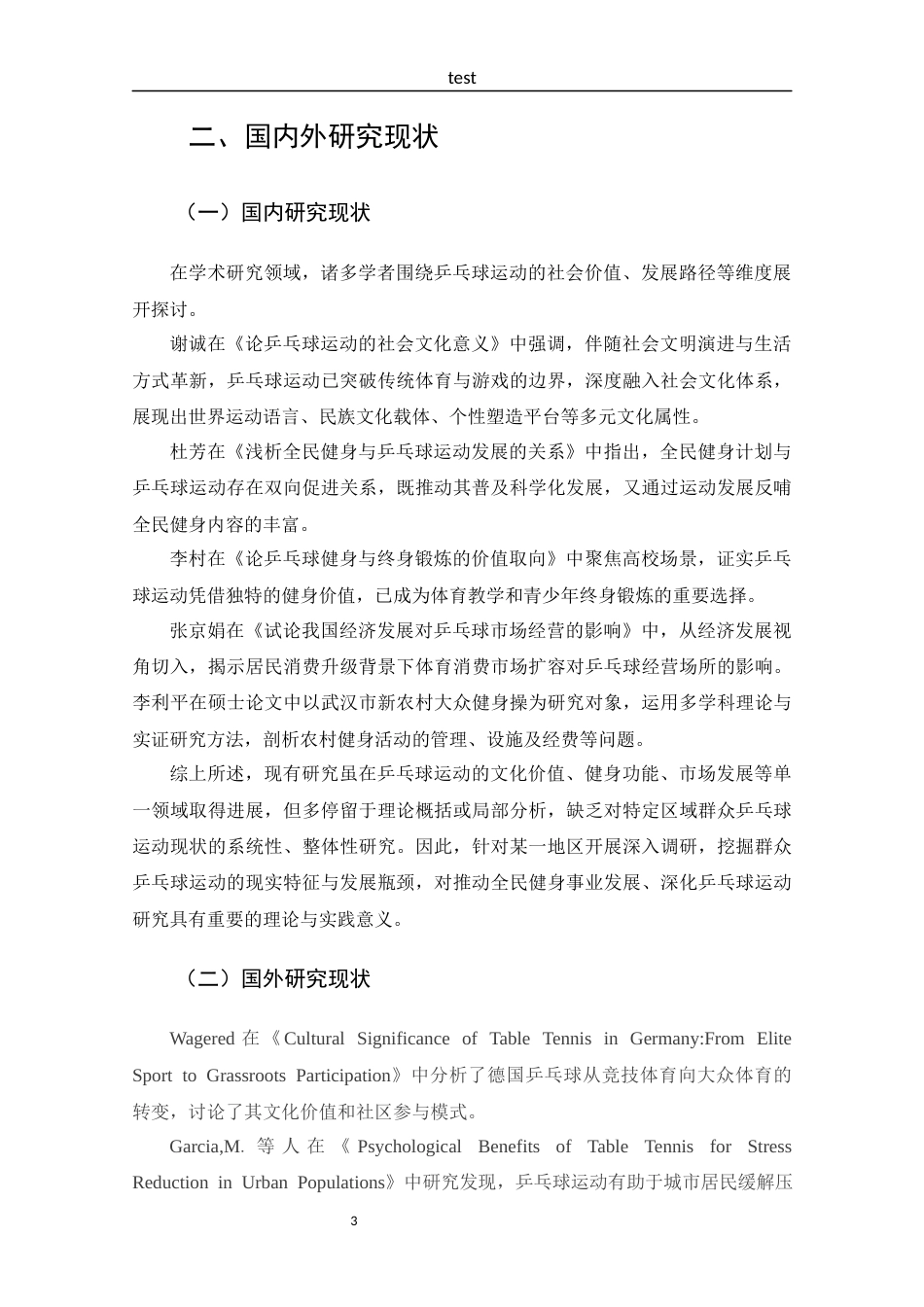 test

二、国内外研究现状

（一）国内研究现状

在学术研究领域，诸多学者围绕乒乓球运动的社会价值、发展路径等维度展开探讨。

谢诚在《论乒乓球运动的社会文化意义》中强调，伴随社会文明演进与生活方式革新，乒乓球运动已突破传统体育与游戏的边界，深度融入社会文化体系，展现出世界运动语言、民族文化载体、个性塑造平台等多元文化属性。

杜芳在《浅析全民健身与乒乓球运动发展的关系》中指出，全民健身计划与乒乓球运动存在双向促进关系，既推动其普及科学化发展，又通过运动发展反哺全民健身内容的丰富。

李村在《论乒乓球健身与终身锻炼的价值取向》中聚焦高校场景，证实乒乓球运动凭借独特的健身价值，已成为体育教学和青少年终身锻炼的重要选择。

张京娟在《试论我国经济发展对乒乓球市场经营的影响》中，从经济发展视角切入，揭示居民消费升级背景下体育消费市场扩容对乒乓球经营场所的影响。李利平在硕士论文中以武汉市新农村大众健身操为研究对象，运用多学科理论与实证研究方法，剖析农村健身活动的管理、设施及经费等问题。

综上所述，现有研究虽在乒乓球运动的文化价值、健身功能、市场发展等单一领域取得进展，但多停留于理论概括或局部分析，缺乏对特定区域群众乒乓球运动现状的系统性、整体性研究。因此，针对某一地区开展深入调研，挖掘群众乒乓球运动的现实特征与发展瓶颈，对推动全民健身事业发展、深化乒乓球运动研究具有重要的理论与实践意义。

（二）国外研究现状

Wagered 在《Cultural Significance of Table Tennis in Germany:From Elite Sport to Grassroots Participation》中分析了德国乒乓球从竞技体育向大众体育的转变，讨论了其文化价值和社区参与模式。

Garcia,M. 等人在《Psychological Benefits of Table Tennis for Stress Reduction in Urban Populations》中研究发现，乒乓球运动有助于城市居民缓解压

3